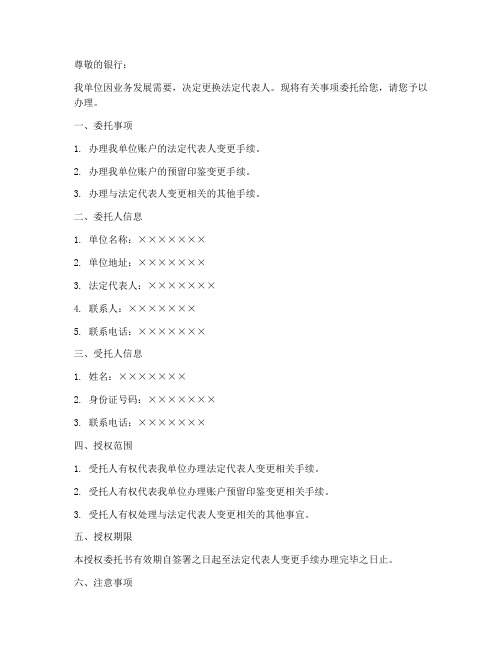 尊敬的银行：

我单位因业务发展需要，决定更换法定代表人。现将有关事项委托给您，请您予以办理。

一、委托事项

1. 办理我单位账户的法定代表人变更手续。

2. 办理我单位账户的预留印鉴变更手续。

3. 办理与法定代表人变更相关的其他手续。

二、委托人信息

1. 单位名称：×××××××

2. 单位地址：×××××××

3. 法定代表人：×××××××

4. 联系人：×××××××

5. 联系电话：×××××××

三、受托人信息

1. 姓名：×××××××

2. 身份证号码：×××××××

3. 联系电话：×××××××

四、授权范围

1. 受托人有权代表我单位办理法定代表人变更相关手续。

2. 受托人有权代表我单位办理账户预留印鉴变更相关手续。

3. 受托人有权处理与法定代表人变更相关的其他事宜。

五、授权期限

本授权委托书有效期自签署之日起至法定代表人变更手续办理完毕之日止。

六、注意事项